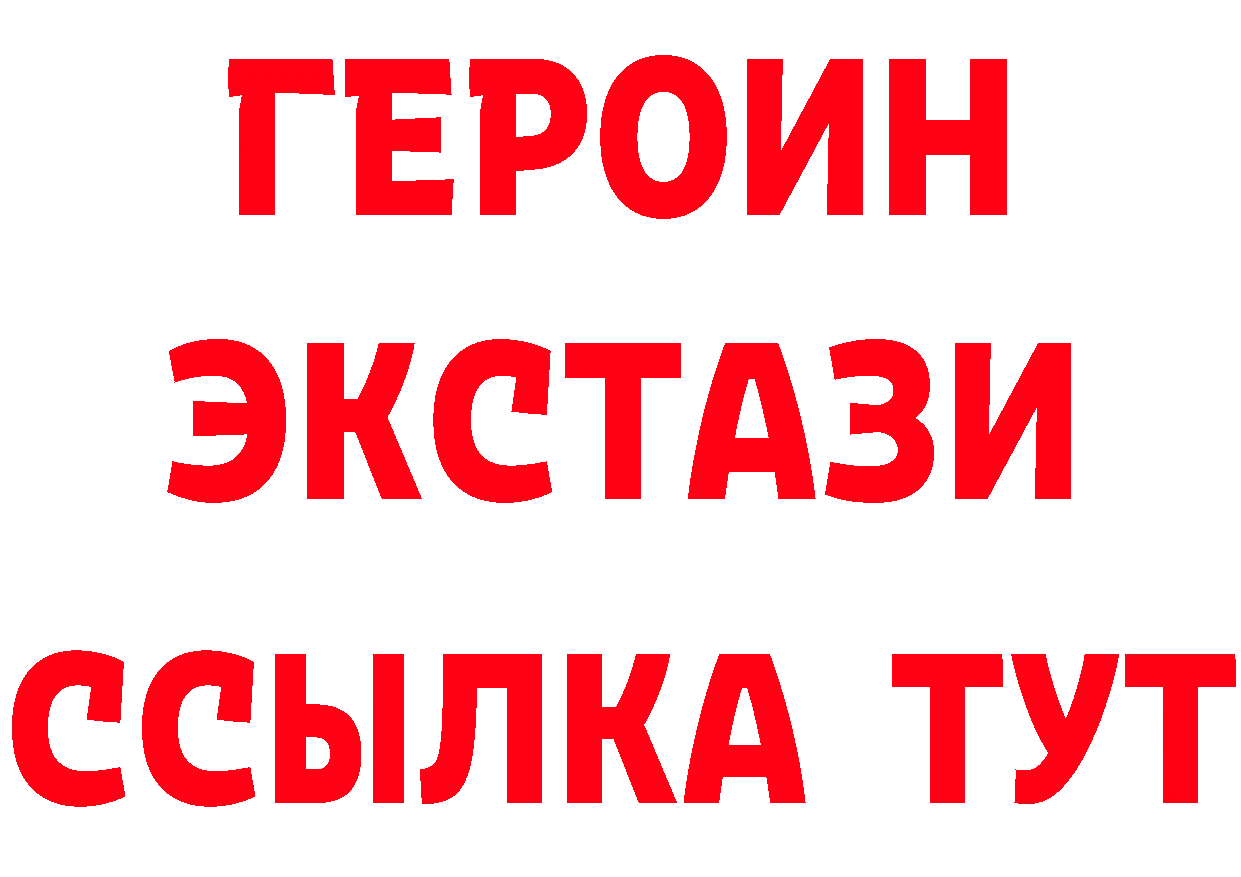 ГЕРОИН
ЭКСТАЗИ
ССЫЛКА ТУТ